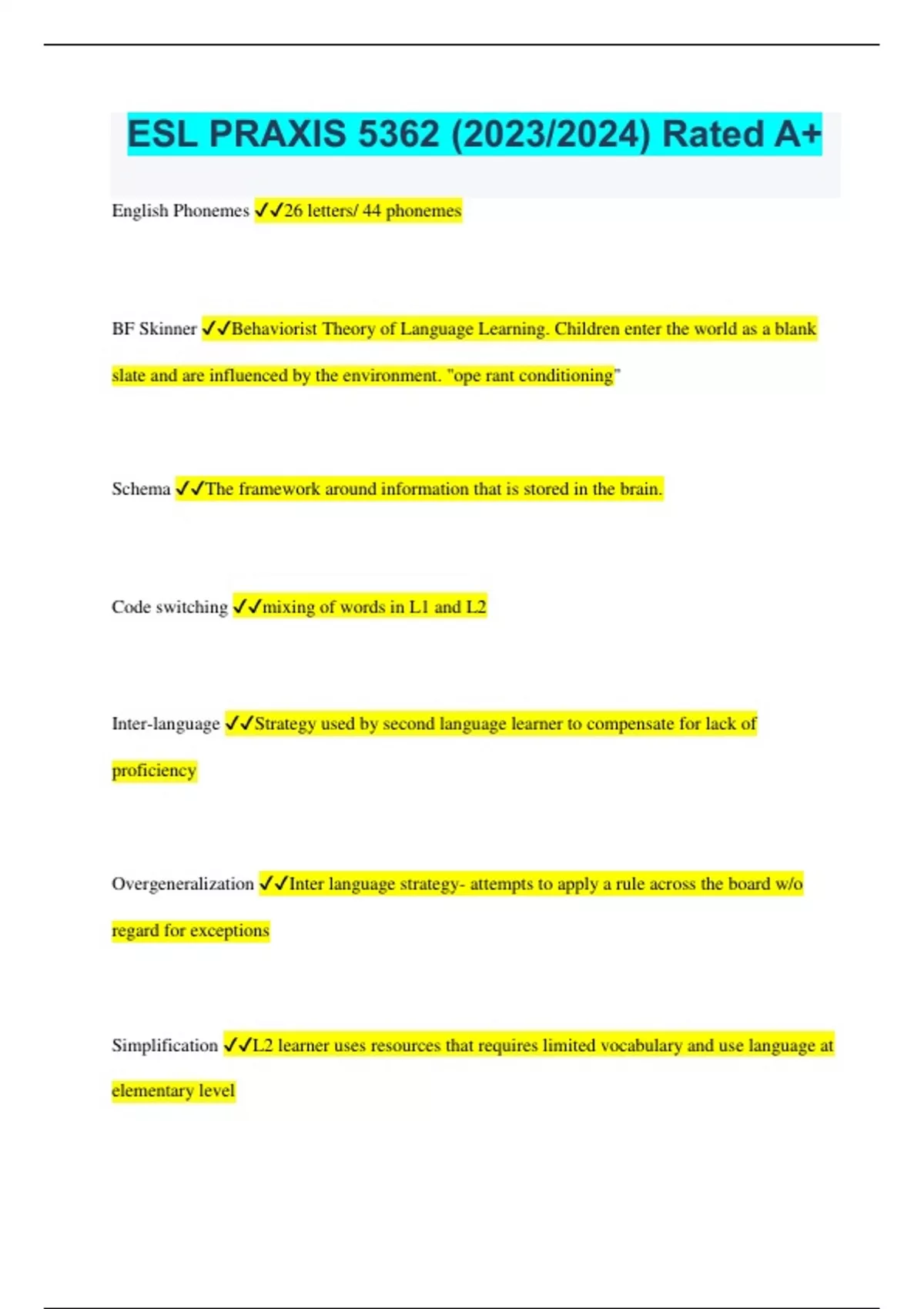 ESL PRAXIS 5362 (2023/2024) Rated A+

English Phonemes ✓✓26 letters/ 44 phonemes

BF Skinner ✓✓Behaviorist Theory of Language Learning. Children enter the world as a blank slate and are influenced by the environment. "ope rant conditioning"

Schema ✓✓The framework around information that is stored in the brain.

Code switching ✓✓mixing of words in L1 and L2

Inter-language ✓✓Strategy used by second language learner to compensate for lack of proficiency

Overgeneralization ✓✓Inter language strategy- attempts to apply a rule across the board w/o regard for exceptions

Simplification ✓✓L2 learner uses resources that requires limited vocabulary and use language at elementary level